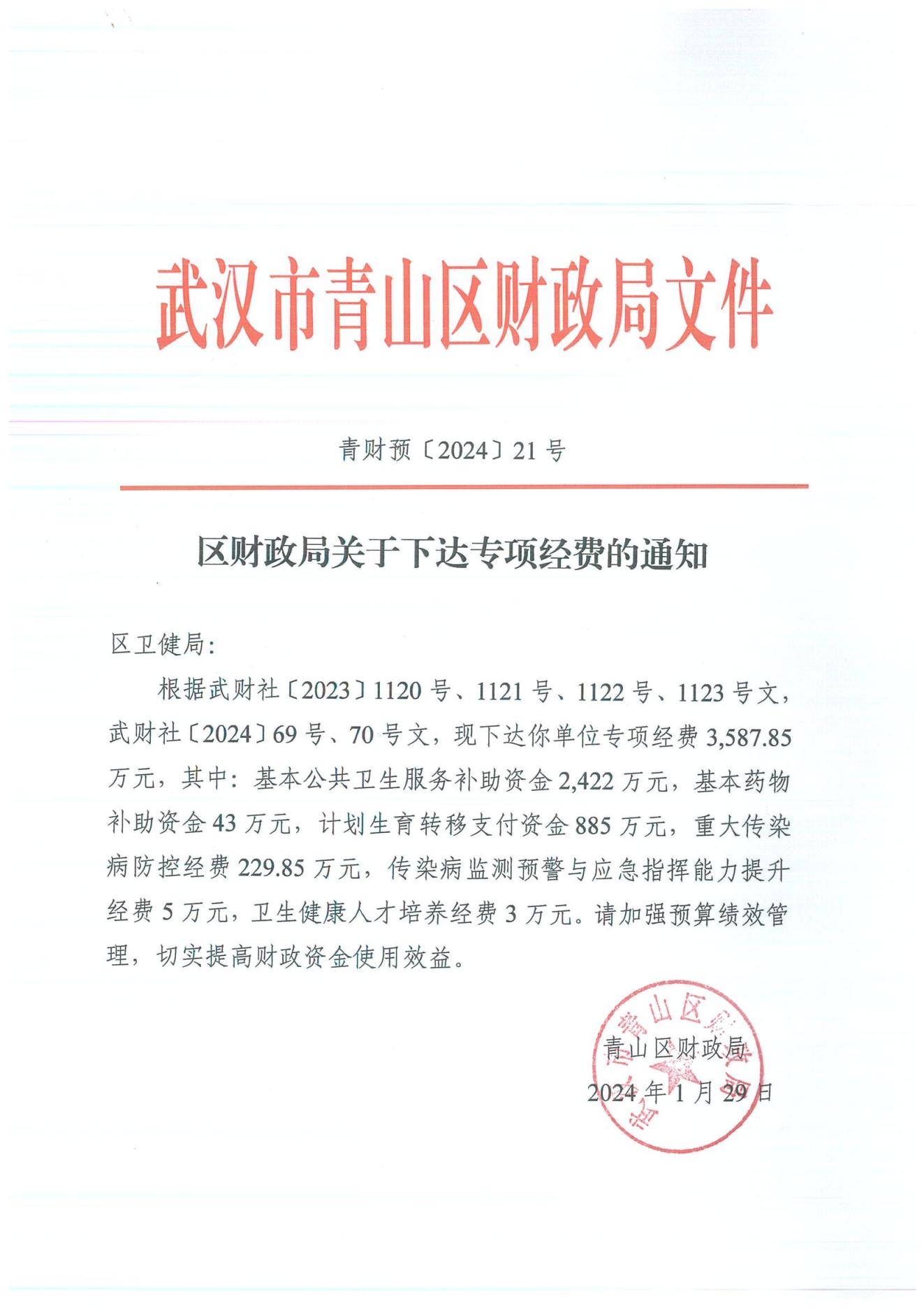 武汉市青山区财政局文件

青财预〔2024〕21号

区财政局关于下达专项经费的通知

区卫健局:

根据武财社〔2023〕1120号、1121号、1122号、1123号文，武财社〔2024〕69号、70号文，现下达你单位专项经费3,587.85万元，其中：基本公共卫生服务补助资金2,422万元，基本药物补助资金43万元，计划生育转移支付资金885万元，重大传染病防控经费229.85万元，传染病监测预警与应急指挥能力提升经费5万元，卫生健康人才培养经费3万元。请加强预算绩效管理，切实提高财政资金使用效益。

武汉市青山区财政局

青山区财政局
2024年1月29日